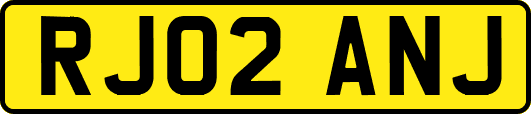 RJ02 ANJ